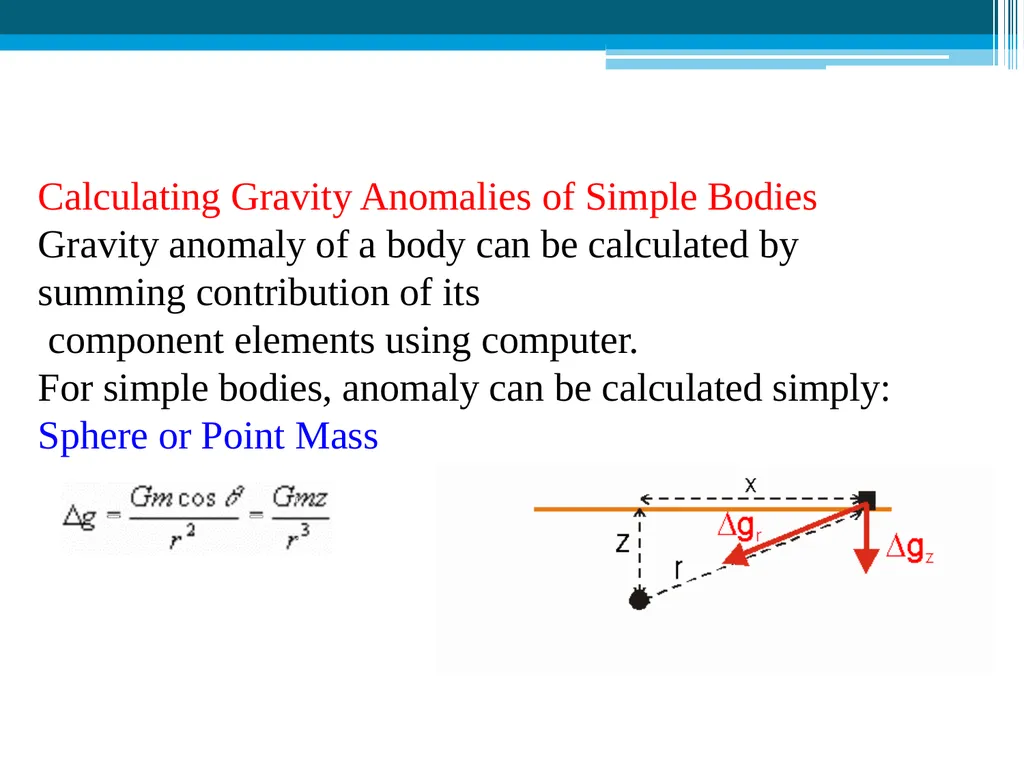 Calculating Gravity Anomalies of Simple Bodies
Gravity anomaly of a body can be calculated by summing contribution of its component elements using computer.
For simple bodies, anomaly can be calculated simply:
Sphere or Point Mass

$\Delta g = \frac{Gm\cos\theta}{r^2} = \frac{Gmz}{r^3}$

x
z
r
$\Delta g_r$
$\Delta g_z$